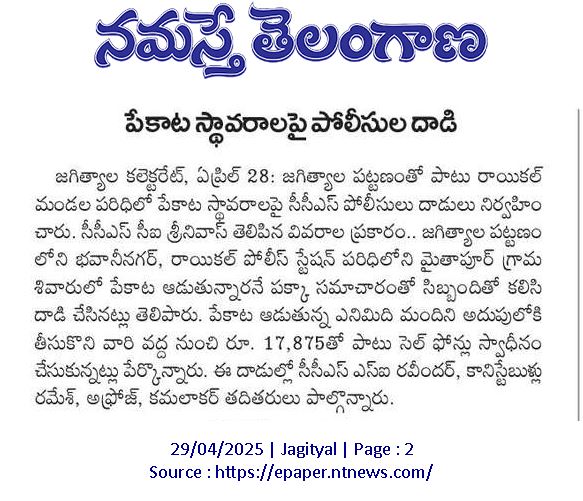 నమస్తే తెలంగాణ

పేకాట స్థావరాలపై పోలీసుల దాడి

జగిత్యాల కలెక్టరేట్, ఏప్రిల్ 28: జగిత్యాల పట్టణంతో పాటు రాయికల్ మండల పరిధిలో పేకాట స్థావరాలపై సీసీఎస్ పోలీసులు దాడులు నిర్వహించారు. సీసీఎస్ సీఐ శ్రీనివాస్ తెలిపిన వివరాల ప్రకారం.. జగిత్యాల పట్టణంలోని భవానీనగర్, రాయికల్ పోలీస్ స్టేషన్ పరిధిలోని మైతాపూర్ గ్రామ శివారులో పేకాట ఆడుతున్నారనే పక్కా సమాచారంతో సిబ్బందితో కలిసి దాడి చేసినట్లు తెలిపారు. పేకాట ఆడుతున్న ఎనిమిది మందిని అదుపులోకి తీసుకొని వారి వద్ద నుంచి రూ. 17,875తో పాటు సెల్ ఫోన్లు స్వాధీనం చేసుకున్నట్లు పేర్కొన్నారు. ఈ దాడుల్లో సీసీఎస్ ఎస్ఐ రవీందర్, కానిస్టేబుళ్లు రమేశ్, అఫ్రోజ్, కమలాకర్ తదితరులు పాల్గొన్నారు.

29/04/2025 | Jagityal | Page : 2
Source : https://epaper.ntnews.com/